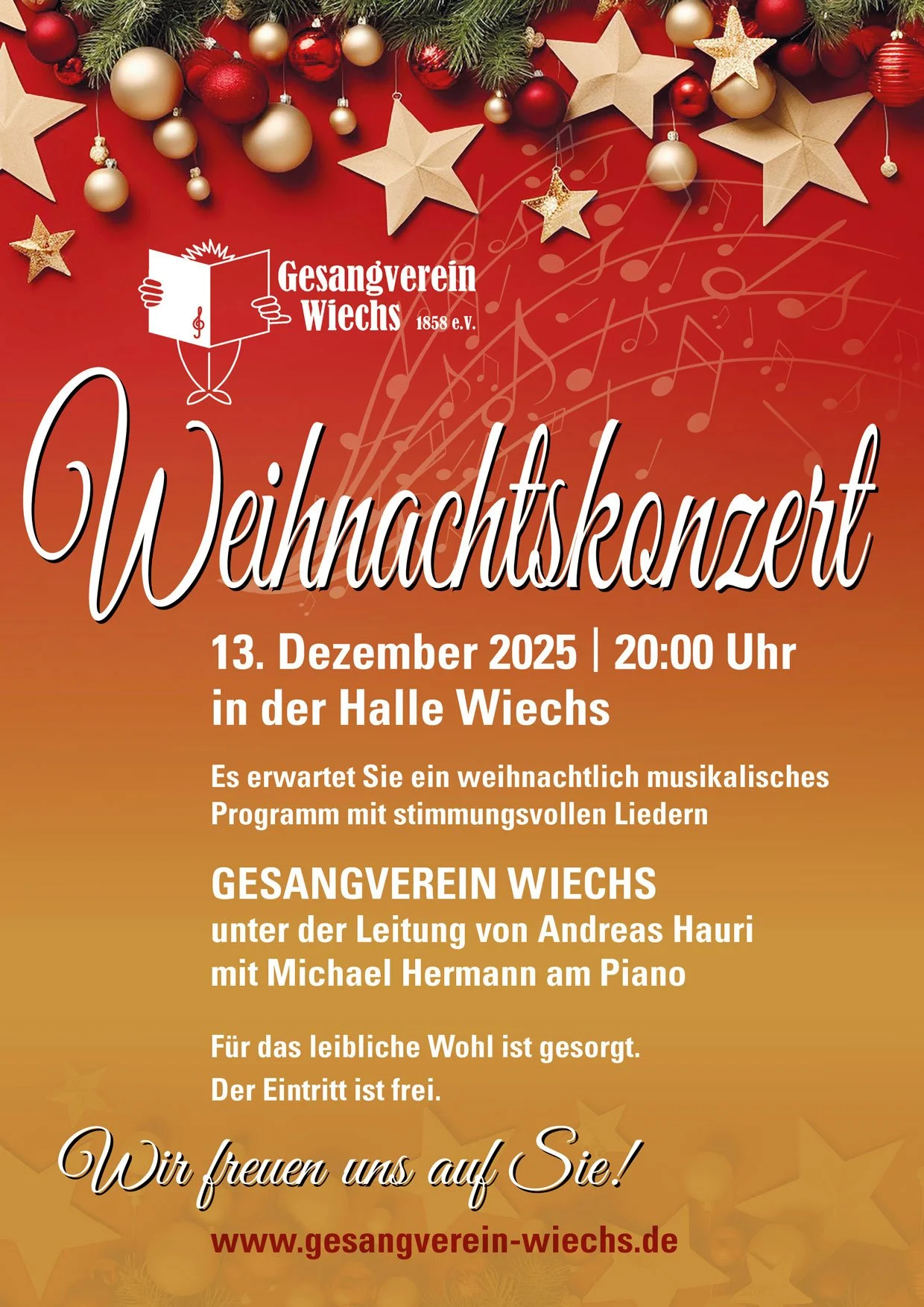 Gesangverein
Wiechs 1858 e.V.

Weihnachtskonzert

13. Dezember 2025 | 20:00 Uhr
in der Halle Wiechs

Es erwartet Sie ein weihnachtlich musikalisches Programm mit stimmungsvollen Liedern

GESANGVEREIN WIECHS
unter der Leitung von Andreas Hauri
mit Michael Hermann am Piano

Für das leibliche Wohl ist gesorgt.
Der Eintritt ist frei.

Wir freuen uns auf Sie!

www.gesangverein-wiechs.de